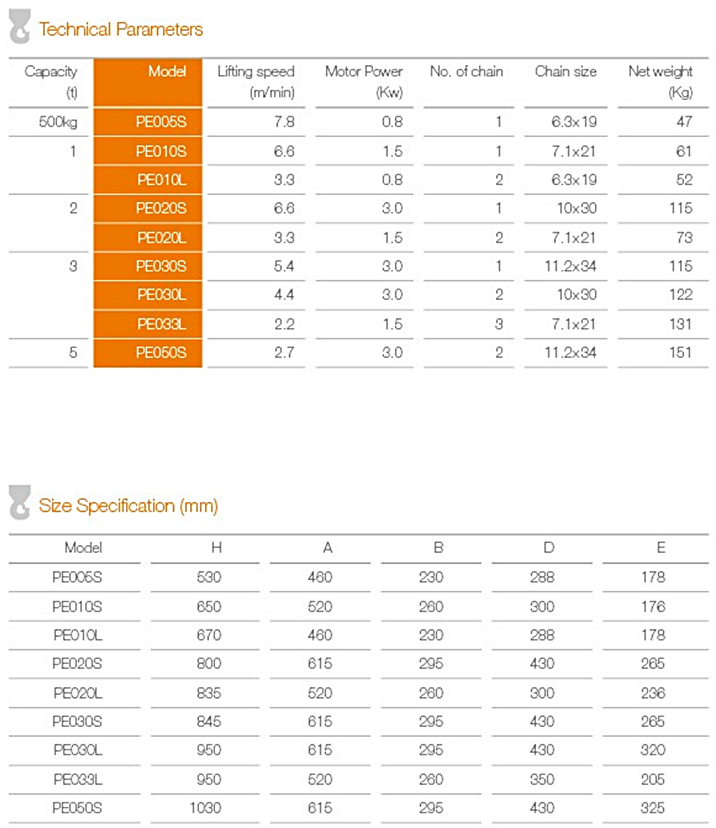 Technical Parameters

| Capacity (t) | Model | Lifting speed (m/min) | Motor Power (Kw) | No. of chain | Chain size | Net weight (Kg) |
|---|---|---|---|---|---|---|
| 500kg | PE005S | 7.8 | 0.8 | 1 | 6.3x19 | 47 |
| 1 | PE010S | 6.6 | 1.5 | 1 | 7.1x21 | 61 |
| | PE010L | 3.3 | 0.8 | 2 | 6.3x19 | 52 |
| 2 | PE020S | 6.6 | 3.0 | 1 | 10x30 | 115 |
| | PE020L | 3.3 | 1.5 | 2 | 7.1x21 | 73 |
| 3 | PE030S | 5.4 | 3.0 | 1 | 11.2x34 | 115 |
| | PE030L | 4.4 | 3.0 | 2 | 10x30 | 122 |
| | PE033L | 2.2 | 1.5 | 3 | 7.1x21 | 131 |
| 5 | PE050S | 2.7 | 3.0 | 2 | 11.2x34 | 151 |

Size Specification (mm)

| Model | H | A | B | D | E |
|---|---|---|---|---|---|
| PE005S | 530 | 460 | 230 | 288 | 178 |
| PE010S | 650 | 520 | 260 | 300 | 176 |
| PE010L | 670 | 460 | 230 | 288 | 178 |
| PE020S | 800 | 615 | 295 | 430 | 265 |
| PE020L | 835 | 520 | 260 | 300 | 236 |
| PE030S | 845 | 615 | 295 | 430 | 265 |
| PE030L | 950 | 615 | 295 | 430 | 320 |
| PE033L | 950 | 520 | 260 | 350 | 205 |
| PE050S | 1030 | 615 | 295 | 430 | 325 |